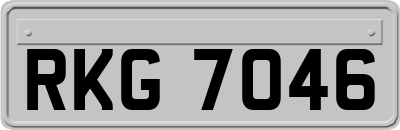 RKG 7046